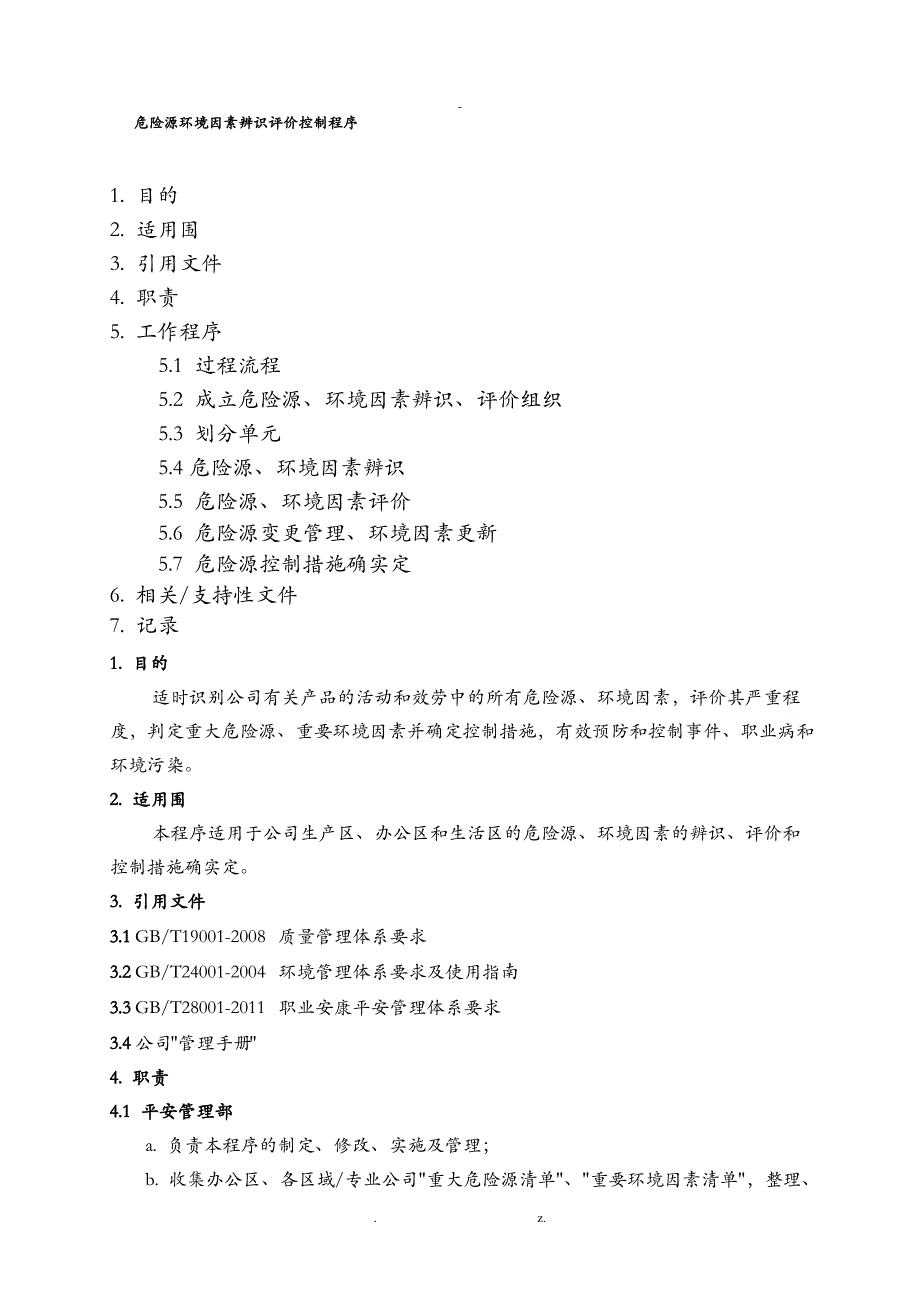 -

危险源环境因素辨识评价控制程序

1. 目的
2. 适用围
3. 引用文件
4. 职责
5. 工作程序
5.1 过程流程
5.2 成立危险源、环境因素辨识、评价组织
5.3 划分单元
5.4 危险源、环境因素辨识
5.5 危险源、环境因素评价
5.6 危险源变更管理、环境因素更新
5.7 危险源控制措施确实定
6. 相关/支持性文件
7. 记录

1. 目的

适时识别公司有关产品的活动和效劳中的所有危险源、环境因素，评价其严重程度，判定重大危险源、重要环境因素并确定控制措施，有效预防和控制事件、职业病和环境污染。

2. 适用围

本程序适用于公司生产区、办公区和生活区的危险源、环境因素的辨识、评价和控制措施确实定。

3. 引用文件

3.1 GB/T19001-2008 质量管理体系要求

3.2 GB/T24001-2004 环境管理体系要求及使用指南

3.3 GB/T28001-2011 职业安康平安管理体系要求

3.4 公司"管理手册"

4. 职责

4.1 平安管理部

a. 负责本程序的制定、修改、实施及管理；

b. 收集办公区、各区域/专业公司"重大危险源清单"、"重要环境因素清单"，整理、

. z.